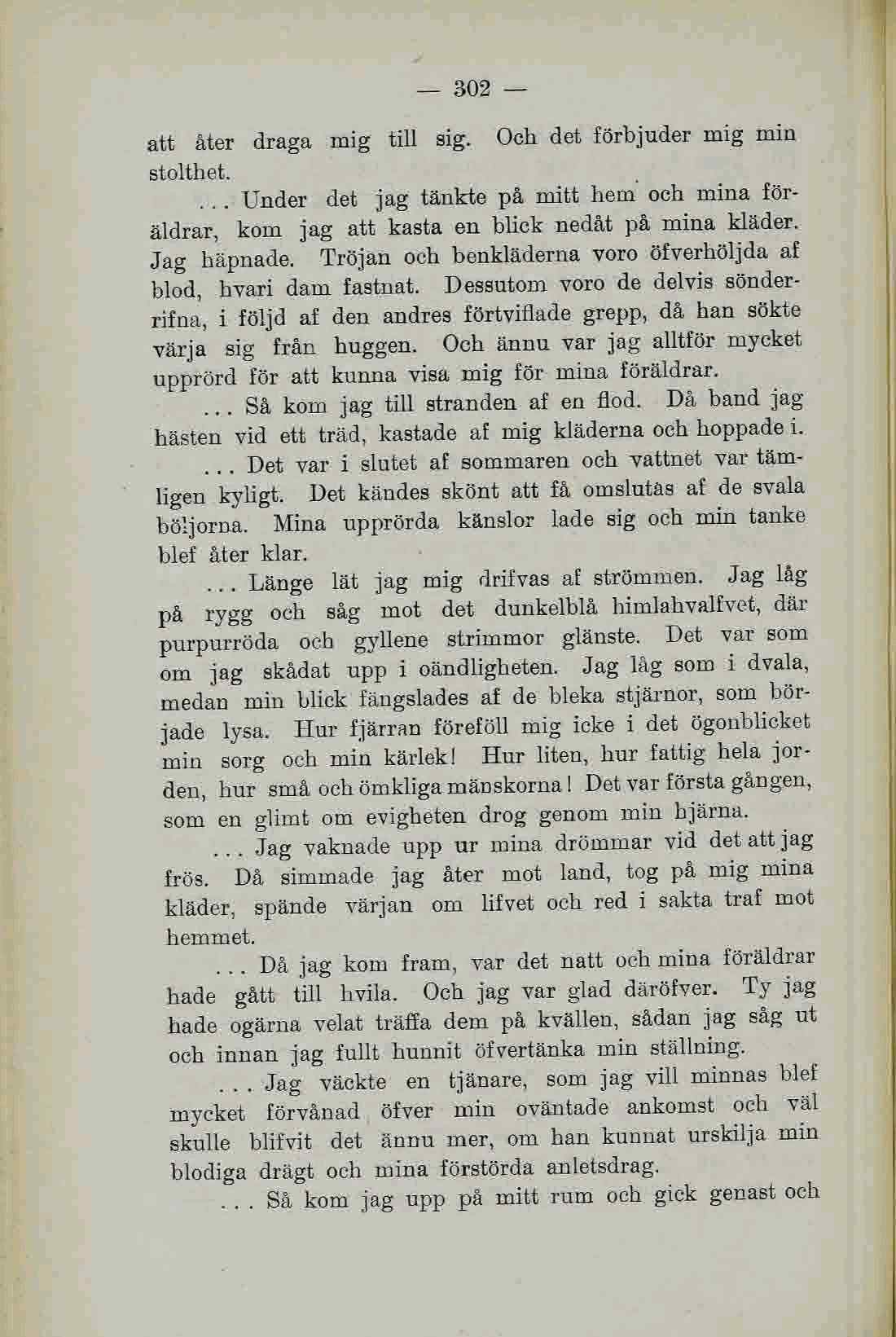 — 302 —

att åter draga mig till sig. Och det förbjuder mig min stolthet.

... Under det jag tänkte på mitt hem och mina föräldrar, kom jag att kasta en blick nedåt på mina kläder. Jag häpnade. Tröjan och benkläderna voro öfverhöljda af blod, hvari dam fastnat. Dessutom voro de delvis sönderrifna, i följd af den andres förtviflade grepp, då han sökte värja sig från huggen. Och ännu var jag alltför mycket upprörd för att kunna visa mig för mina föräldrar.

... Så kom jag till stranden af en flod. Då band jag hästen vid ett träd, kastade af mig kläderna och hoppade i.

... Det var i slutet af sommaren och vattnet var tämligen kyligt. Det kändes skönt att få omslutas af de svala böljorna. Mina upprörda känslor lade sig och min tanke blef åter klar.

... Länge lät jag mig drifvas af strömmen. Jag låg på rygg och såg mot det dunkelblå himlahvalfvet, där purpurröda och gyllene strimmor glänste. Det var som om jag skådat upp i oändligheten. Jag låg som i dvala, medan min blick fängslades af de bleka stjärnor, som började lysa. Hur fjärran föreföll mig icke i det ögonblicket min sorg och min kärlek! Hur liten, hur fattig hela jorden, hur små och ömkliga mänskorna! Det var första gången, som en glimt om evigheten drog genom min hjärna.

... Jag vaknade upp ur mina drömmar vid det att jag frös. Då simmade jag åter mot land, tog på mig mina kläder, spände värjan om lifvet och red i sakta traf mot hemmet.

... Då jag kom fram, var det natt och mina föräldrar hade gått till hvila. Och jag var glad däröfver. Ty jag hade ogärna velat träffa dem på kvällen, sådan jag såg ut och innan jag fullt hunnit öfvertänka min ställning.

... Jag väckte en tjänare, som jag vill minnas blef mycket förvånad öfver min oväntade ankomst och väl skulle blifvit det ännu mer, om han kunnat urskilja min blodiga drägt och mina förstörda anletsdrag.

... Så kom jag upp på mitt rum och gick genast och